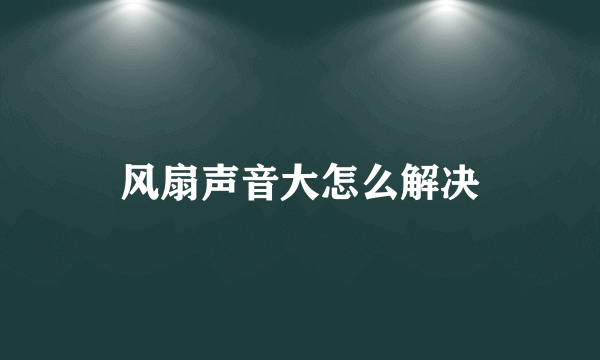 风扇声音大怎么解决